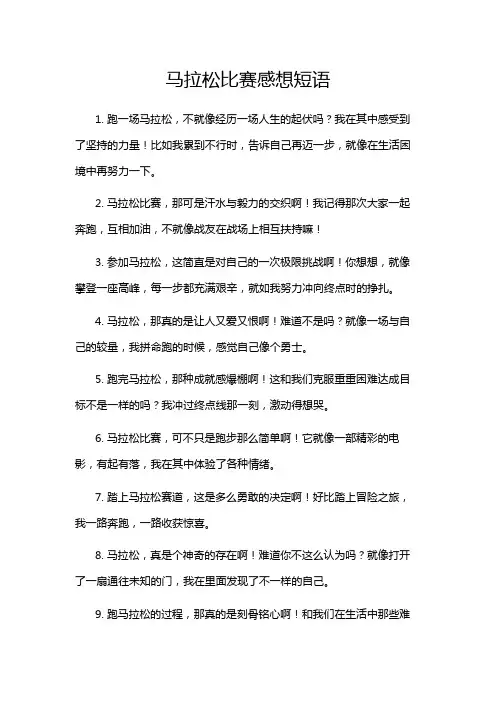 马拉松比赛感想短语

1. 跑一场马拉松，不就像经历一场人生的起伏吗？我在其中感受到了坚持的力量！比如我累到不行时，告诉自己再迈一步，就像在生活困境中再努力一下。

2. 马拉松比赛，那可是汗水与毅力的交织啊！我记得那次大家一起奔跑，互相加油，不就像战友在战场上相互扶持嘛！

3. 参加马拉松，这简直是对自己的一次极限挑战啊！你想想，就像攀登一座高峰，每一步都充满艰辛，就如我努力冲向终点时的挣扎。

4. 马拉松，那真的是让人又爱又恨啊！难道不是吗？就像一场与自己的较量，我拼命跑的时候，感觉自己像个勇士。

5. 跑完马拉松，那种成就感爆棚啊！这和我们克服重重困难达成目标不是一样的吗？我冲过终点线那一刻，激动得想哭。

6. 马拉松比赛，可不只是跑步那么简单啊！它就像一部精彩的电影，有起有落，我在其中体验了各种情绪。

7. 踏上马拉松赛道，这是多么勇敢的决定啊！好比踏上冒险之旅，我一路奔跑，一路收获惊喜。

8. 马拉松，真是个神奇的存在啊！难道你不这么认为吗？就像打开了一扇通往未知的门，我在里面发现了不一样的自己。

9. 跑马拉松的过程，那真的是刻骨铭心啊！和我们在生活中那些难